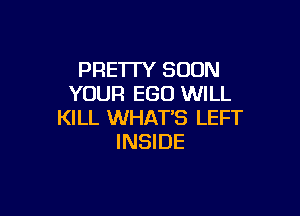 PRETTY SOON
YOUR EGO WILL
KILL WHAT'S LEFT
INSIDE